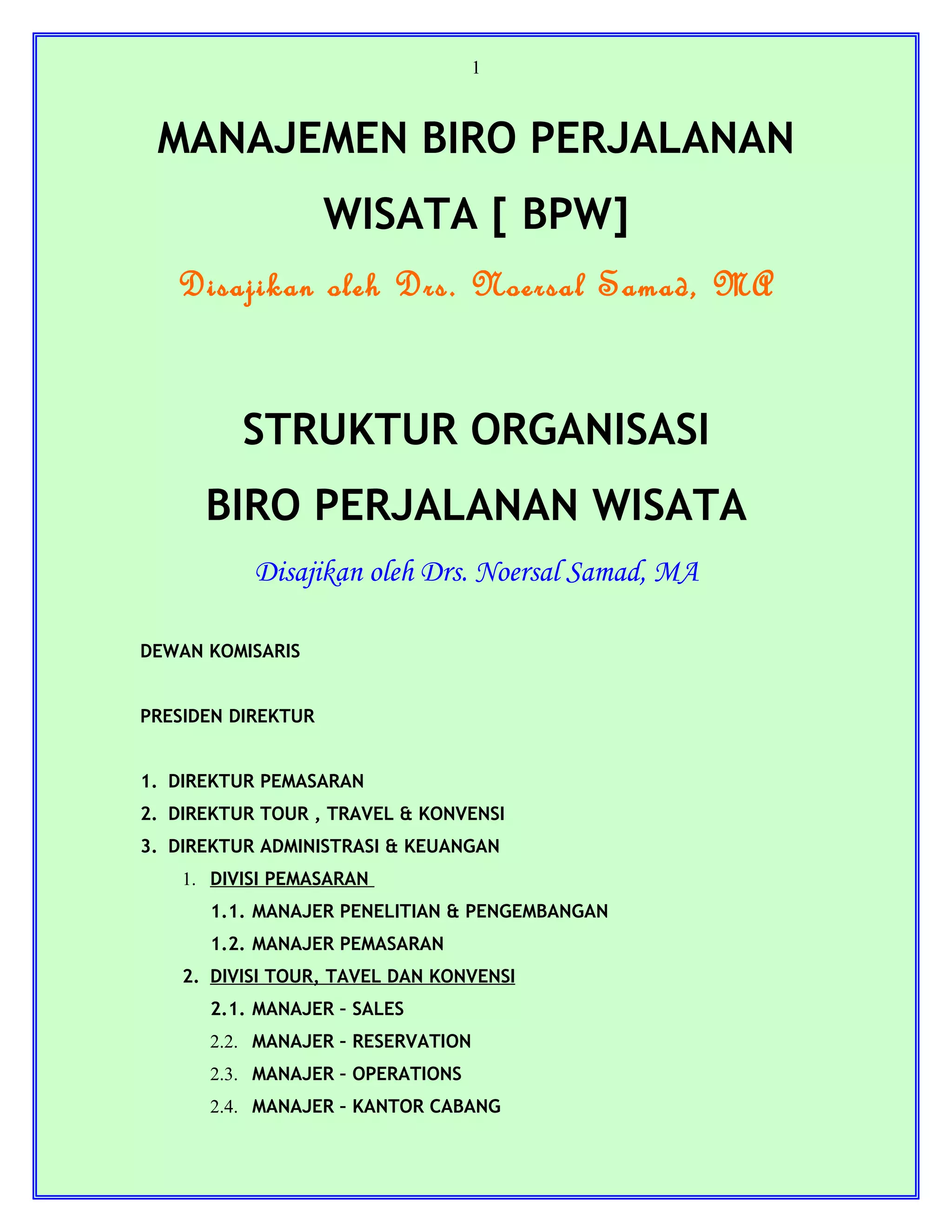 1

MANAJEMEN BIRO PERJALANAN WISATA [ BPW]

Disajikan oleh Drs. Noersal Samad, MA

STRUKTUR ORGANISASI BIRO PERJALANAN WISATA

Disajikan oleh Drs. Noersal Samad, MA

DEWAN KOMISARIS

PRESIDEN DIREKTUR

1. DIREKTUR PEMASARAN
2. DIREKTUR TOUR , TRAVEL & KONVENSI
3. DIREKTUR ADMINISTRASI & KEUANGAN
1. DIVISI PEMASARAN
1.1. MANAJER PENELITIAN & PENGEMBANGAN
1.2. MANAJER PEMASARAN
2. DIVISI TOUR, TAVEL DAN KONVENSI
2.1. MANAJER – SALES
2.2. MANAJER – RESERVATION
2.3. MANAJER – OPERATIONS
2.4. MANAJER – KANTOR CABANG